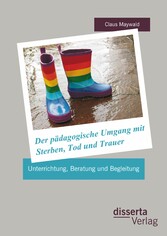 Claus Maywald

Der pädagogische Umgang mit Sterben, Tod und Trauer

Unterrichtung, Beratung und Begleitung

disserta Verlag